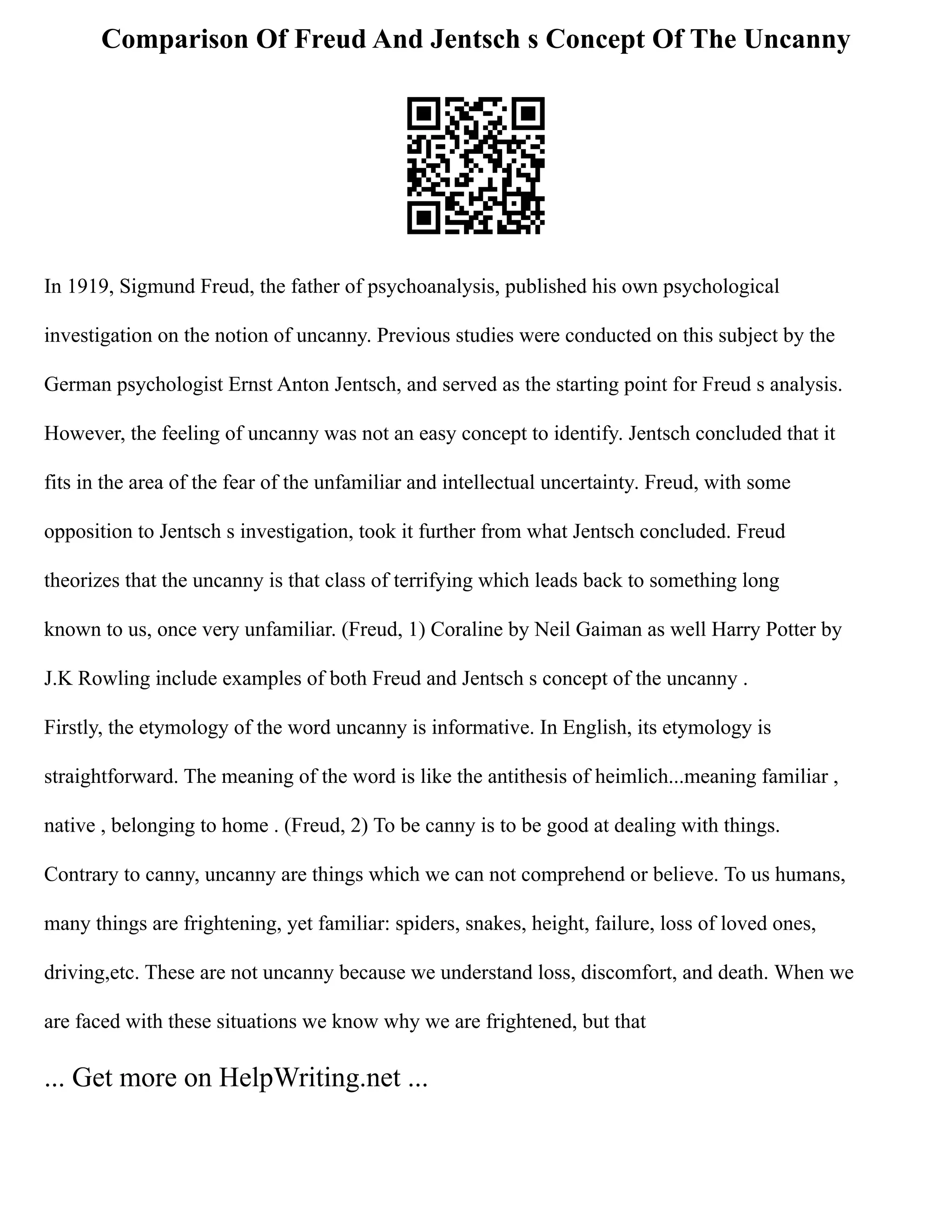 Comparison Of Freud And Jentsch s Concept Of The Uncanny

In 1919, Sigmund Freud, the father of psychoanalysis, published his own psychological investigation on the notion of uncanny. Previous studies were conducted on this subject by the German psychologist Ernst Anton Jentsch, and served as the starting point for Freud s analysis. However, the feeling of uncanny was not an easy concept to identify. Jentsch concluded that it fits in the area of the fear of the unfamiliar and intellectual uncertainty. Freud, with some opposition to Jentsch s investigation, took it further from what Jentsch concluded. Freud theorizes that the uncanny is that class of terrifying which leads back to something long known to us, once very unfamiliar. (Freud, 1) Coraline by Neil Gaiman as well Harry Potter by J.K Rowling include examples of both Freud and Jentsch s concept of the uncanny .
Firstly, the etymology of the word uncanny is informative. In English, its etymology is straightforward. The meaning of the word is like the antithesis of heimlich...meaning familiar , native , belonging to home . (Freud, 2) To be canny is to be good at dealing with things. Contrary to canny, uncanny are things which we can not comprehend or believe. To us humans, many things are frightening, yet familiar: spiders, snakes, height, failure, loss of loved ones, driving,etc. These are not uncanny because we understand loss, discomfort, and death. When we are faced with these situations we know why we are frightened, but that

... Get more on HelpWriting.net ...